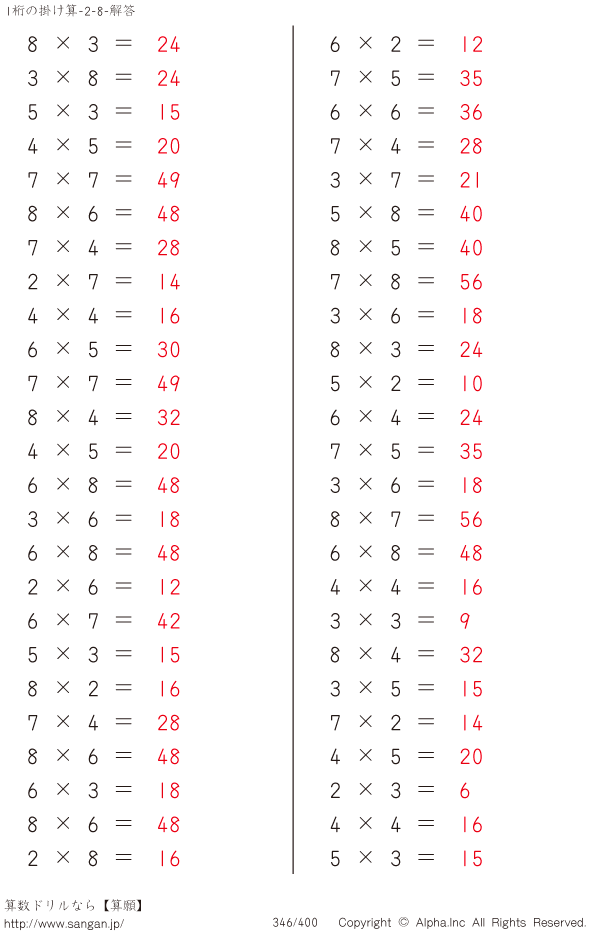 1桁の掛け算-2-8-解答

$8 \times 3 = 24$
$3 \times 8 = 24$
$5 \times 3 = 15$
$4 \times 5 = 20$
$7 \times 7 = 49$
$8 \times 6 = 48$
$7 \times 4 = 28$
$2 \times 7 = 14$
$4 \times 4 = 16$
$6 \times 5 = 30$
$7 \times 7 = 49$
$8 \times 4 = 32$
$4 \times 5 = 20$
$6 \times 8 = 48$
$3 \times 6 = 18$
$6 \times 8 = 48$
$2 \times 6 = 12$
$6 \times 7 = 42$
$5 \times 3 = 15$
$8 \times 2 = 16$
$7 \times 4 = 28$
$8 \times 6 = 48$
$6 \times 3 = 18$
$8 \times 6 = 48$
$2 \times 8 = 16$

$6 \times 2 = 12$
$7 \times 5 = 35$
$6 \times 6 = 36$
$7 \times 4 = 28$
$3 \times 7 = 21$
$5 \times 8 = 40$
$8 \times 5 = 40$
$7 \times 8 = 56$
$3 \times 6 = 18$
$8 \times 3 = 24$
$5 \times 2 = 10$
$6 \times 4 = 24$
$7 \times 5 = 35$
$3 \times 6 = 18$
$8 \times 7 = 56$
$6 \times 8 = 48$
$4 \times 4 = 16$
$3 \times 3 = 9$
$8 \times 4 = 32$
$3 \times 5 = 15$
$7 \times 2 = 14$
$4 \times 5 = 20$
$2 \times 3 = 6$
$4 \times 4 = 16$
$5 \times 3 = 15$

算数ドリルなら【算願】
http://www.sangan.jp/
346/400 Copyright © Alpha.Inc All Rights Reserved.